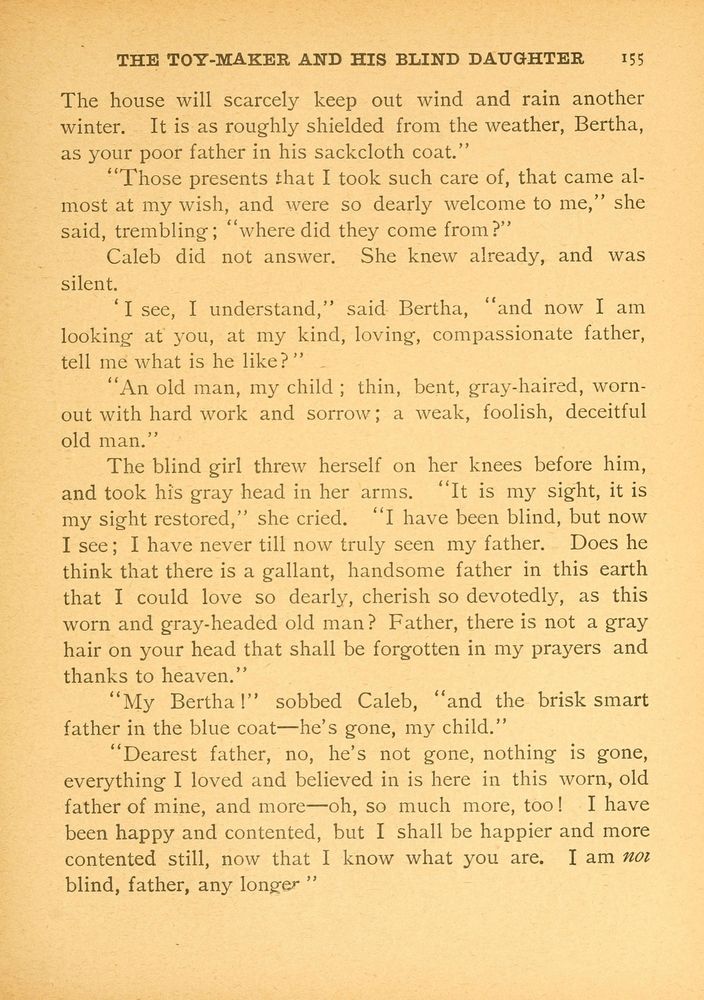 THE TOY-MAKER AND HIS BLIND DAUGHTER 155

The house will scarcely keep out wind and rain another winter. It is as roughly shielded from the weather, Bertha, as your poor father in his sackcloth coat."

"Those presents that I took such care of, that came almost at my wish, and were so dearly welcome to me," she said, trembling; "where did they come from?"

Caleb did not answer. She knew already, and was silent.

'I see, I understand," said Bertha, "and now I am looking at you, at my kind, loving, compassionate father, tell me what is he like?"

"An old man, my child; thin, bent, gray-haired, worn-out with hard work and sorrow; a weak, foolish, deceitful old man."

The blind girl threw herself on her knees before him, and took his gray head in her arms. "It is my sight, it is my sight restored," she cried. "I have been blind, but now I see; I have never till now truly seen my father. Does he think that there is a gallant, handsome father in this earth that I could love so dearly, cherish so devotedly, as this worn and gray-headed old man? Father, there is not a gray hair on your head that shall be forgotten in my prayers and thanks to heaven."

"My Bertha!" sobbed Caleb, "and the brisk smart father in the blue coat—he's gone, my child."

"Dearest father, no, he's not gone, nothing is gone, everything I loved and believed in is here in this worn, old father of mine, and more—oh, so much more, too! I have been happy and contented, but I shall be happier and more contented still, now that I know what you are. I am not blind, father, any longer"